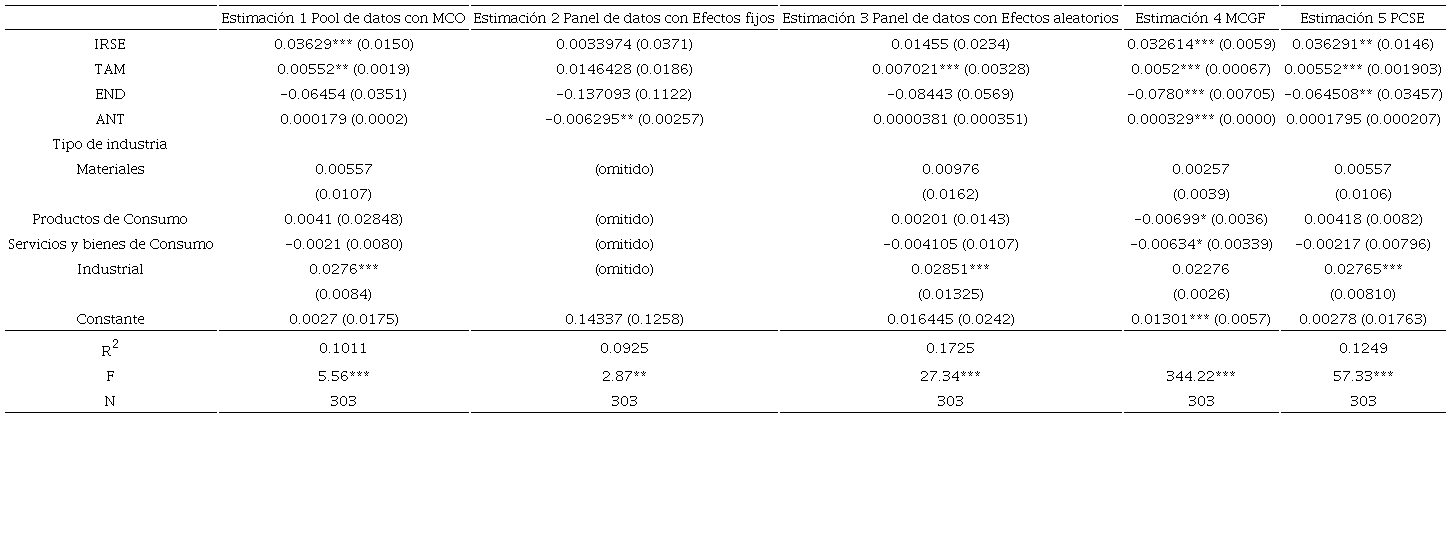 |  | Estimación 1 Pool de datos con MCO | Estimación 2 Panel de datos con Efectos fijos | Estimación 3 Panel de datos con Efectos aleatorios | Estimación 4 MCGF | Estimación 5 PCSE |
|---|---|---|---|---|---|
| IRSE | 0.03629*** (0.0150) | 0.0033974 (0.0371) | 0.01455 (0.0234) | 0.032614*** (0.0059) | 0.036291** (0.0146) |
| TAM | 0.00552** (0.0019) | 0.0146428 (0.0186) | 0.007021*** (0.00328) | 0.0052*** (0.00067) | 0.00552*** (0.001903) |
| END | -0.06454 (0.0351) | -0.137093 (0.1122) | -0.08443 (0.0569) | -0.0780*** (0.00705) | -0.064508** (0.03457) |
| ANT | 0.000179 (0.0002) | -0.006295** (0.00257) | 0.0000381 (0.000351) | 0.000329*** (0.0000) | 0.0001795 (0.000207) |
| Tipo de industria |  |  |  |  |  |
| Materiales | 0.00557 | (omitido) | 0.00976 | 0.00257 | 0.00557 |
|  | (0.0107) |  | (0.0162) | (0.0039) | (0.0106) |
| Productos de Consumo | 0.0041 (0.02848) | (omitido) | 0.00201 (0.0143) | -0.00699* (0.0036) | 0.00418 (0.0082) |
| Servicios y bienes de Consumo | -0.0021 (0.0080) | (omitido) | -0.004105 (0.0107) | -0.00634* (0.00339) | -0.00217 (0.00796) |
| Industrial | 0.0276*** | (omitido) | 0.02851*** | 0.02276 | 0.02765*** |
|  | (0.0084) |  | (0.01325) | (0.0026) | (0.00810) |
| Constante | 0.0027 (0.0175) | 0.14337 (0.1258) | 0.016445 (0.0242) | 0.01301*** (0.0057) | 0.00278 (0.01763) |
| $R^2$ | 0.1011 | 0.0925 | 0.1725 |  | 0.1249 |
| F | 5.56*** | 2.87** | 27.34*** | 344.22*** | 57.33*** |
| N | 303 | 303 | 303 | 303 | 303 |